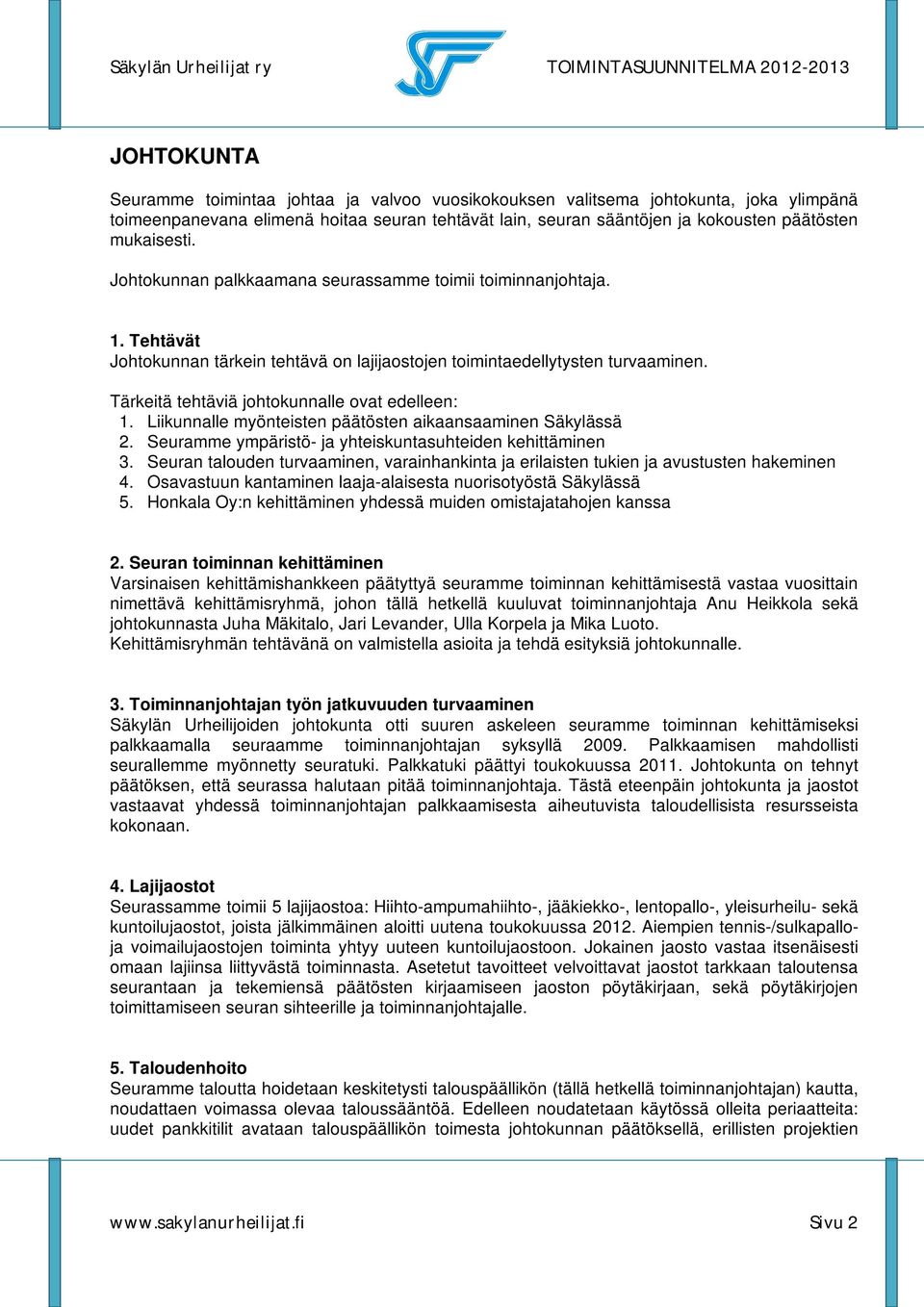 Säkylän Urheilijat ry

TOIMINTASUUNNITELMA 2012-2013

JOHTOKUNTA

Seuramme toimintaa johtaa ja valvoo vuosikokouksen valitsema johtokunta, joka ylimpänä toimeenpanevana elimenä hoitaa seuran tehtävät lain, seuran sääntöjen ja kokousten päätösten mukaisesti.

Johtokunnan palkkaamana seurassamme toimii toiminnanjohtaja.

1. Tehtävät
Johtokunnan tärkein tehtävä on lajijaostojen toimintaedellytysten turvaaminen.

Tärkeitä tehtäviä johtokunnalle ovat edelleen:
1. Liikunnalle myönteisten päätösten aikaansaaminen Säkylässä
2. Seuramme ympäristö- ja yhteiskuntasuhteiden kehittäminen
3. Seuran talouden turvaaminen, varainhankinta ja erilaisten tukien ja avustusten hakeminen
4. Osavastuun kantaminen laaja-alaisesta nuorisotyöstä Säkylässä
5. Honkala Oy:n kehittäminen yhdessä muiden omistajatahojen kanssa

2. Seuran toiminnan kehittäminen
Varsinaisen kehittämishankkeen päätyttyä seuramme toiminnan kehittämisestä vastaa vuosittain nimettävä kehittämisryhmä, johon tällä hetkellä kuuluvat toiminnanjohtaja Anu Heikkola sekä johtokunnasta Juha Mäkitalo, Jari Levander, Ulla Korpela ja Mika Luoto.
Kehittämisryhmän tehtävänä on valmistella asioita ja tehdä esityksiä johtokunnalle.

3. Toiminnanjohtajan työn jatkuvuuden turvaaminen
Säkylän Urheilijoiden johtokunta otti suuren askeleen seuramme toiminnan kehittämiseksi palkkaamalla seuraamme toiminnanjohtajan syksyllä 2009. Palkkaamisen mahdollisti seurallemme myönnetty seuratuki. Palkkatuki päättyi toukokuussa 2011. Johtokunta on tehnyt päätöksen, että seurassa halutaan pitää toiminnanjohtaja. Tästä eteenpäin johtokunta ja jaostot vastaavat yhdessä toiminnanjohtajan palkkaamisesta aiheutuvista taloudellisista resursseista kokonaan.

4. Lajijaostot
Seurassamme toimii 5 lajijaostoa: Hiihto-ampumahiihto-, jääkiekko-, lentopallo-, yleisurheilu- sekä kuntoilujaostot, joista jälkimmäinen aloitti uutena toukokuussa 2012. Aiempien tennis-/sulkapallo- ja voimailujaostojen toiminta yhtyy uuteen kuntoilujaostoon. Jokainen jaosto vastaa itsenäisesti omaan lajiinsa liittyvästä toiminnasta. Asetetut tavoitteet velvoittavat jaostot tarkkaan taloutensa seurantaan ja tekemiensä päätösten kirjaamiseen jaoston pöytäkirjaan, sekä pöytäkirjojen toimittamiseen seuran sihteerille ja toiminnanjohtajalle.

5. Taloudenhoito
Seuramme taloutta hoidetaan keskitetysti talouspäällikön (tällä hetkellä toiminnanjohtajan) kautta, noudattaen voimassa olevaa taloussääntöä. Edelleen noudatetaan käytössä olleita periaatteita: uudet pankkitilit avataan talouspäällikön toimesta johtokunnan päätöksellä, erillisten projektien

www.sakylanurheilijat.fi

Sivu 2